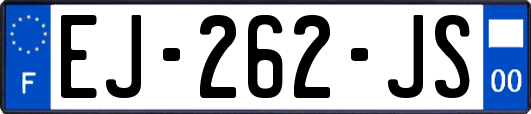 F
EJ-262-JS
00